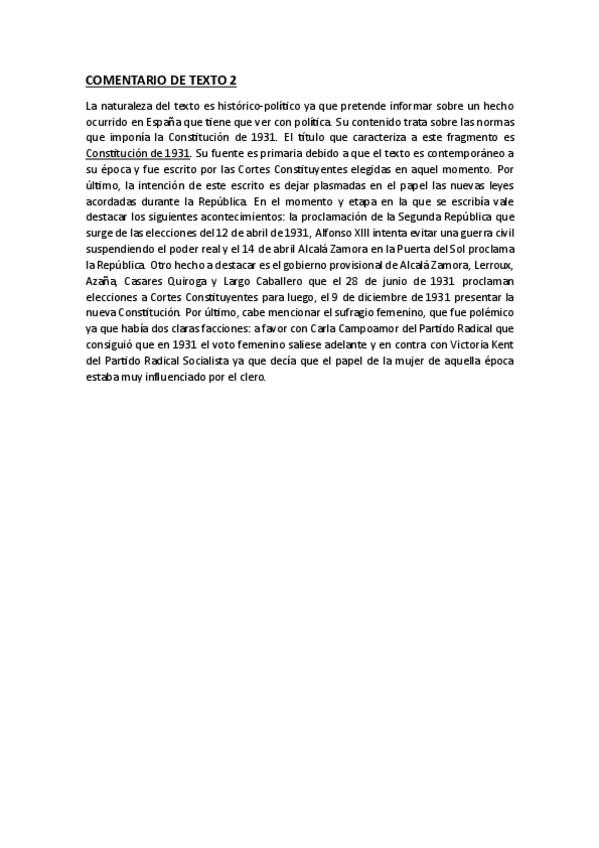 COMENTARIO DE TEXTO 2

La naturaleza del texto es histórico-político ya que pretende informar sobre un hecho ocurrido en España que tiene que ver con política. Su contenido trata sobre las normas que imponía la Constitución de 1931. El título que caracteriza a este fragmento es Constitución de 1931. Su fuente es primaria debido a que el texto es contemporáneo a su época y fue escrito por las Cortes Constituyentes elegidas en aquel momento. Por último, la intención de este escrito es dejar plasmadas en el papel las nuevas leyes acordadas durante la República. En el momento y etapa en la que se escribía vale destacar los siguientes acontecimientos: la proclamación de la Segunda República que surge de las elecciones del 12 de abril de 1931, Alfonso XIII intenta evitar una guerra civil suspendiendo el poder real y el 14 de abril Alcalá Zamora en la Puerta del Sol proclama la República. Otro hecho a destacar es el gobierno provisional de Alcalá Zamora, Lerroux, Azaña, Casares Quiroga y Largo Caballero que el 28 de junio de 1931 proclaman elecciones a Cortes Constituyentes para luego, el 9 de diciembre de 1931 presentar la nueva Constitución. Por último, cabe mencionar el sufragio femenino, que fue polémico ya que había dos claras facciones: a favor con Carla Campoamor del Partido Radical que consiguió que en 1931 el voto femenino saliese adelante y en contra con Victoria Kent del Partido Radical Socialista ya que decía que el papel de la mujer de aquella época estaba muy influenciado por el clero.